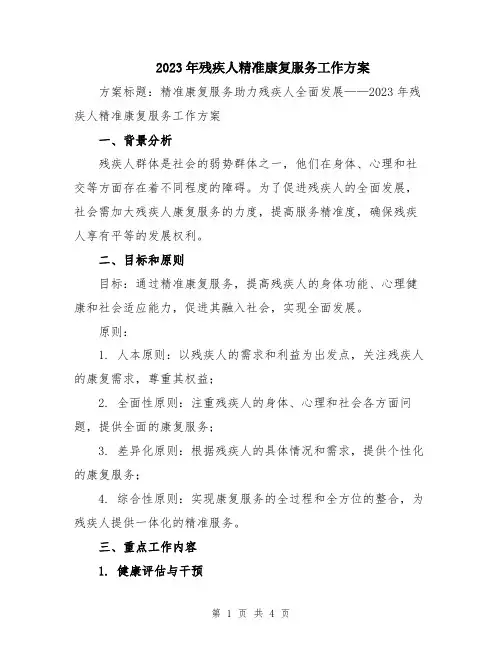 2023年残疾人精准康复服务工作方案

方案标题：精准康复服务助力残疾人全面发展——2023年残疾人精准康复服务工作方案

一、背景分析

残疾人群体是社会的弱势群体之一，他们在身体、心理和社交等方面存在着不同程度的障碍。为了促进残疾人的全面发展，社会需加大残疾人康复服务的力度，提高服务精准度，确保残疾人享有平等的发展权利。

二、目标和原则

目标：通过精准康复服务，提高残疾人的身体功能、心理健康和社会适应能力，促进其融入社会，实现全面发展。

原则：

1. 人本原则：以残疾人的需求和利益为出发点，关注残疾人的康复需求，尊重其权益；

2. 全面性原则：注重残疾人的身体、心理和社会各方面问题，提供全面的康复服务；

3. 差异化原则：根据残疾人的具体情况和需求，提供个性化的康复服务；

4. 综合性原则：实现康复服务的全过程和全方位的整合，为残疾人提供一体化的精准服务。

三、重点工作内容

1. 健康评估与干预

第 1 页 共 4 页